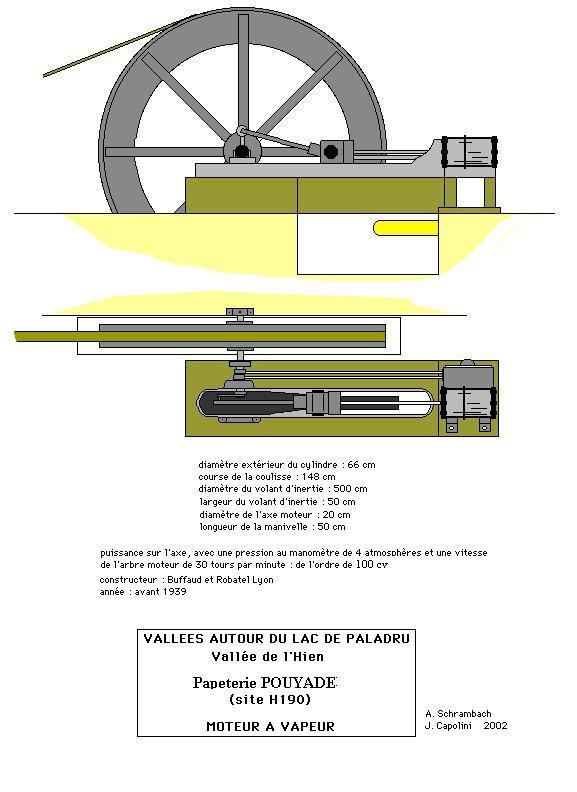 diamètre extérieur du cylindre : 66 cm
course de la coulisse : 148 cm
diamètre du volant d'inertie : 500 cm
largeur du volant d'inertie : 50 cm
diamètre de l'axe moteur : 20 cm
longueur de la manivelle : 50 cm

puissance sur l'axe, avec une pression au manomètre de 4 atmosphères et une vitesse de l'arbre moteur de 30 tours par minute : de l'ordre de 100 cv
constructeur : Buffaud et Robatel Lyon
année : avant 1939

VALLEES AUTOUR DU LAC DE PALADRU
Vallée de l'Hien
Papeterie POUYADE
(site H190)
MOTEUR A VAPEUR

A. Schrambach
J. Capolini 2002